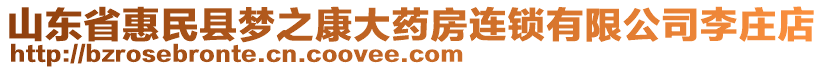 山东省惠民县梦之康大药房连锁有限公司李庄店
http://bzrosebronte.cn.coovee.com